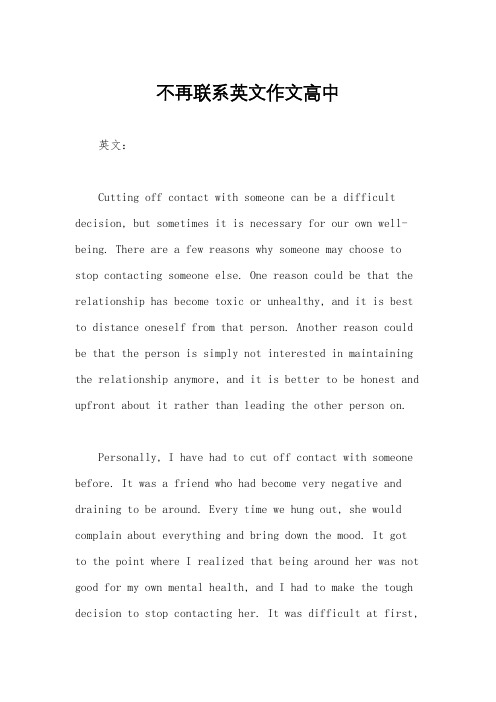 不再联系英文作文高中

英文：

Cutting off contact with someone can be a difficult decision, but sometimes it is necessary for our own well-being. There are a few reasons why someone may choose to stop contacting someone else. One reason could be that the relationship has become toxic or unhealthy, and it is best to distance oneself from that person. Another reason could be that the person is simply not interested in maintaining the relationship anymore, and it is better to be honest and upfront about it rather than leading the other person on.

Personally, I have had to cut off contact with someone before. It was a friend who had become very negative and draining to be around. Every time we hung out, she would complain about everything and bring down the mood. It got to the point where I realized that being around her was not good for my own mental health, and I had to make the tough decision to stop contacting her. It was difficult at first,